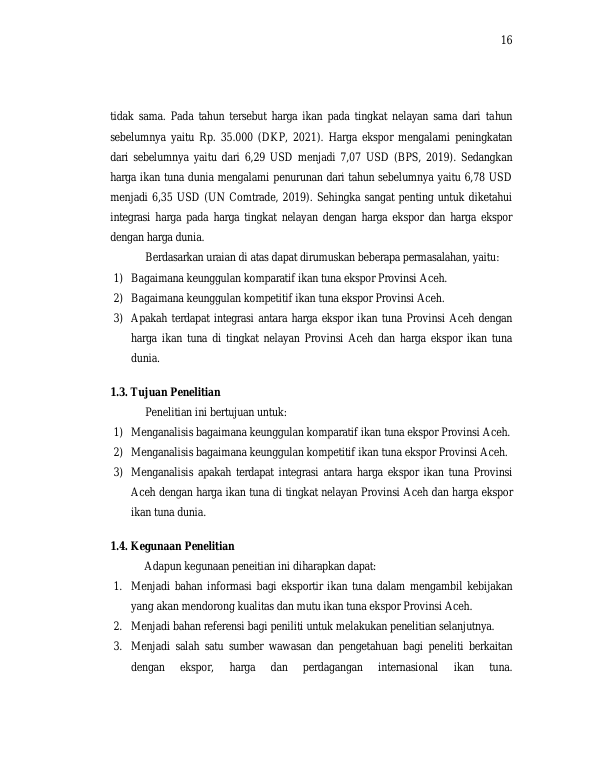 16

tidak sama. Pada tahun tersebut harga ikan pada tingkat nelayan sama dari tahun sebelumnya yaitu Rp. 35.000 (DKP, 2021). Harga ekspor mengalami peningkatan dari sebelumnya yaitu dari 6,29 USD menjadi 7,07 USD (BPS, 2019). Sedangkan harga ikan tuna dunia mengalami penurunan dari tahun sebelumnya yaitu 6,78 USD menjadi 6,35 USD (UN Comtrade, 2019). Sehingka sangat penting untuk diketahui integrasi harga pada harga tingkat nelayan dengan harga ekspor dan harga ekspor dengan harga dunia.

Berdasarkan uraian di atas dapat dirumuskan beberapa permasalahan, yaitu:

1) Bagaimana keunggulan komparatif ikan tuna ekspor Provinsi Aceh.
2) Bagaimana keunggulan kompetitif ikan tuna ekspor Provinsi Aceh.
3) Apakah terdapat integrasi antara harga ekspor ikan tuna Provinsi Aceh dengan harga ikan tuna di tingkat nelayan Provinsi Aceh dan harga ekspor ikan tuna dunia.

1.3. Tujuan Penelitian

Penelitian ini bertujuan untuk:

1) Menganalisis bagaimana keunggulan komparatif ikan tuna ekspor Provinsi Aceh.
2) Menganalisis bagaimana keunggulan kompetitif ikan tuna ekspor Provinsi Aceh.
3) Menganalisis apakah terdapat integrasi antara harga ekspor ikan tuna Provinsi Aceh dengan harga ikan tuna di tingkat nelayan Provinsi Aceh dan harga ekspor ikan tuna dunia.

1.4. Kegunaan Penelitian

Adapun kegunaan peneitian ini diharapkan dapat:

1. Menjadi bahan informasi bagi eksportir ikan tuna dalam mengambil kebijakan yang akan mendorong kualitas dan mutu ikan tuna ekspor Provinsi Aceh.
2. Menjadi bahan referensi bagi peniliti untuk melakukan penelitian selanjutnya.
3. Menjadi salah satu sumber wawasan dan pengetahuan bagi peneliti berkaitan dengan ekspor, harga dan perdagangan internasional ikan tuna.